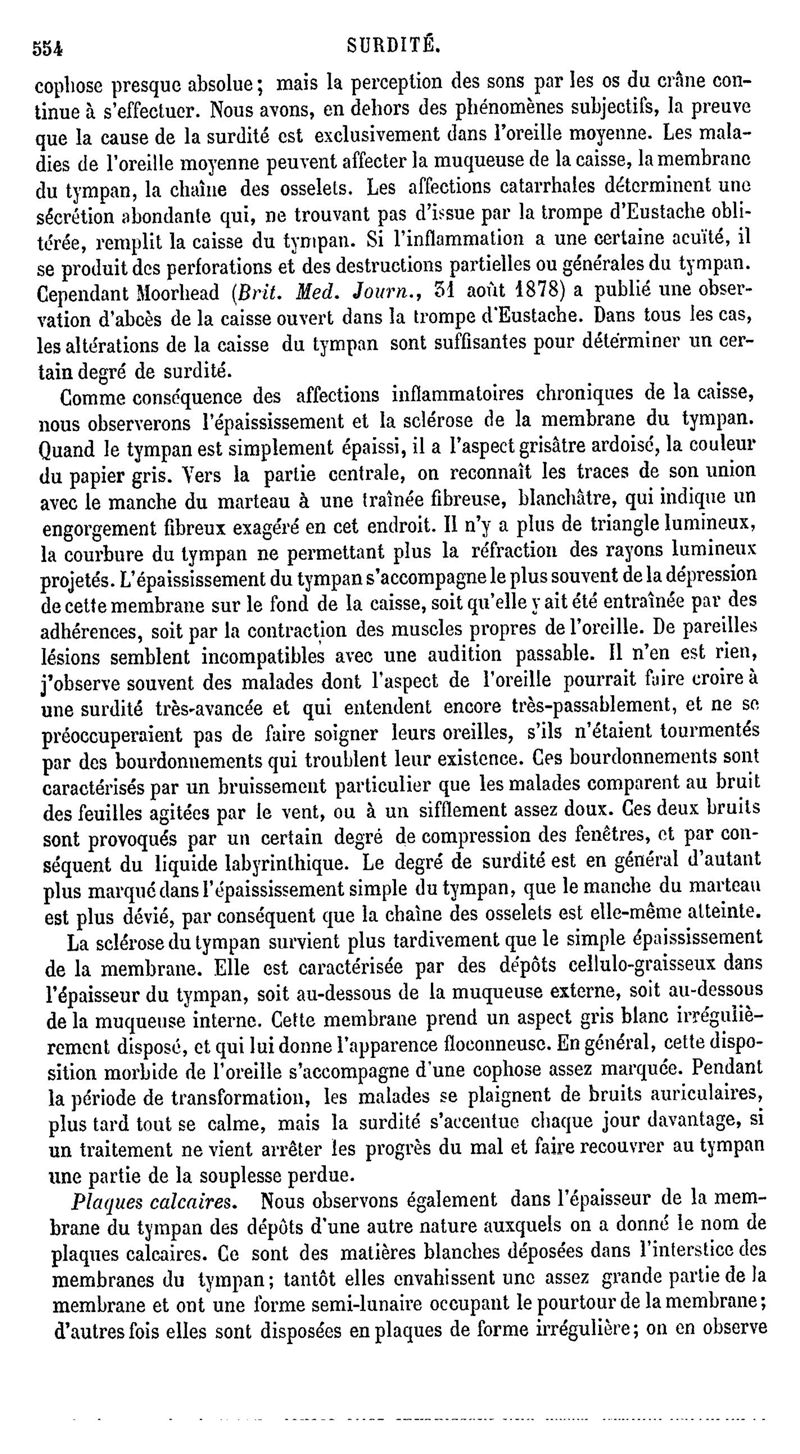 554 SURDITÉ.

cophose presque absolue; mais la perception des sons par les os du crâne continue à s'effectuer. Nous avons, en dehors des phénomènes subjectifs, la preuve que la cause de la surdité est exclusivement dans l'oreille moyenne. Les maladies de l'oreille moyenne peuvent affecter la muqueuse de la caisse, la membrane du tympan, la chaîne des osselets. Les affections catarrhales déterminent une sécrétion abondante qui, ne trouvant pas d'issue par la trompe d'Eustache oblitérée, remplit la caisse du tympan. Si l'inflammation a une certaine acuïté, il se produit des perforations et des destructions partielles ou générales du tympan. Cependant Moorhead (Brit. Med. Journ., 31 août 1878) a publié une observation d'abcès de la caisse ouvert dans la trompe d'Eustache. Dans tous les cas, les altérations de la caisse du tympan sont suffisantes pour déterminer un certain degré de surdité.

Comme conséquence des affections inflammatoires chroniques de la caisse, nous observerons l'épaississement et la sclérose de la membrane du tympan. Quand le tympan est simplement épaissi, il a l'aspect grisâtre ardoisé, la couleur du papier gris. Vers la partie centrale, on reconnaît les traces de son union avec le manche du marteau à une traînée fibreuse, blanchâtre, qui indique un engorgement fibreux exagéré en cet endroit. Il n'y a plus de triangle lumineux, la courbure du tympan ne permettant plus la réfraction des rayons lumineux projetés. L'épaississement du tympan s'accompagne le plus souvent de la dépression de cette membrane sur le fond de la caisse, soit qu'elle y ait été entraînée par des adhérences, soit par la contraction des muscles propres de l'oreille. De pareilles lésions semblent incompatibles avec une audition passable. Il n'en est rien, j'observe souvent des malades dont l'aspect de l'oreille pourrait faire croire à une surdité très-avancée et qui entendent encore très-passablement, et ne se préoccuperaient pas de faire soigner leurs oreilles, s'ils n'étaient tourmentés par des bourdonnements qui troublent leur existence. Ces bourdonnements sont caractérisés par un bruissement particulier que les malades comparent au bruit des feuilles agitées par le vent, ou à un sifflement assez doux. Ces deux bruits sont provoqués par un certain degré de compression des fenêtres, et par conséquent du liquide labyrinthique. Le degré de surdité est en général d'autant plus marqué dans l'épaississement simple du tympan, que le manche du marteau est plus dévié, par conséquent que la chaîne des osselets est elle-même atteinte.

La sclérose du tympan survient plus tardivement que le simple épaississement de la membrane. Elle est caractérisée par des dépôts cellulo-graisseux dans l'épaisseur du tympan, soit au-dessous de la muqueuse externe, soit au-dessous de la muqueuse interne. Cette membrane prend un aspect gris blanc irrégulièrement disposé, et qui lui donne l'apparence floconneuse. En général, cette disposition morbide de l'oreille s'accompagne d'une cophose assez marquée. Pendant la période de transformation, les malades se plaignent de bruits auriculaires, plus tard tout se calme, mais la surdité s'accentue chaque jour davantage, si un traitement ne vient arrêter les progrès du mal et faire recouvrer au tympan une partie de la souplesse perdue.

Plaques calcaires. Nous observons également dans l'épaisseur de la membrane du tympan des dépôts d'une autre nature auxquels on a donné le nom de plaques calcaires. Ce sont des matières blanches déposées dans l'interstice des membranes du tympan; tantôt elles envahissent une assez grande partie de la membrane et ont une forme semi-lunaire occupant le pourtour de la membrane; d'autres fois elles sont disposées en plaques de forme irrégulière; on en observe